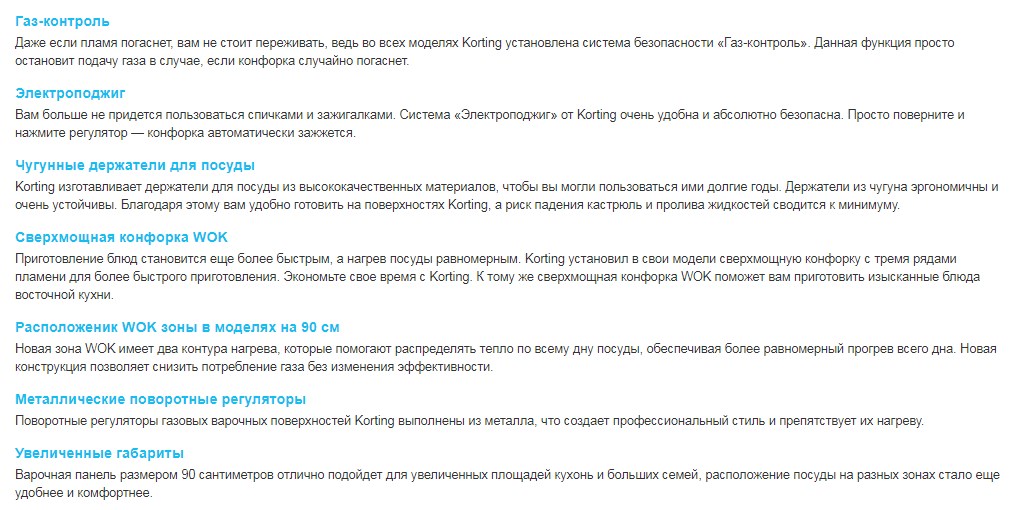 Газ-контроль

Даже если пламя погаснет, вам не стоит переживать, ведь во всех моделях Korting установлена система безопасности «Газ-контроль». Данная функция просто остановит подачу газа в случае, если конфорка случайно погаснет.

Электроподжиг

Вам больше не придется пользоваться спичками и зажигалками. Система «Электроподжиг» от Korting очень удобна и абсолютно безопасна. Просто поверните и нажмите регулятор — конфорка автоматически зажжется.

Чугунные держатели для посуды

Korting изготавливает держатели для посуды из высококачественных материалов, чтобы вы могли пользоваться ими долгие годы. Держатели из чугуна эргономичны и очень устойчивы. Благодаря этому вам удобно готовить на поверхностях Korting, а риск падения кастрюль и пролива жидкостей сводится к минимуму.

Сверхмощная конфорка WOK

Приготовление блюд становится еще более быстрым, а нагрев посуды равномерным. Korting установил в свои модели сверхмощную конфорку с тремя рядами пламени для более быстрого приготовления. Экономьте свое время с Korting. К тому же сверхмощная конфорка WOK поможет вам приготовить изысканные блюда восточной кухни.

Расположеник WOK зоны в моделях на 90 см

Новая зона WOK имеет два контура нагрева, которые помогают распределять тепло по всему дну посуды, обеспечивая более равномерный прогрев всего дна. Новая конструкция позволяет снизить потребление газа без изменения эффективности.

Металлические поворотные регуляторы

Поворотные регуляторы газовых варочных поверхностей Korting выполнены из металла, что создает профессиональный стиль и препятствует их нагреву.

Увеличенные габариты

Варочная панель размером 90 сантиметров отлично подойдет для увеличенных площадей кухонь и больших семей, расположение посуды на разных зонах стало еще удобнее и комфортнее.